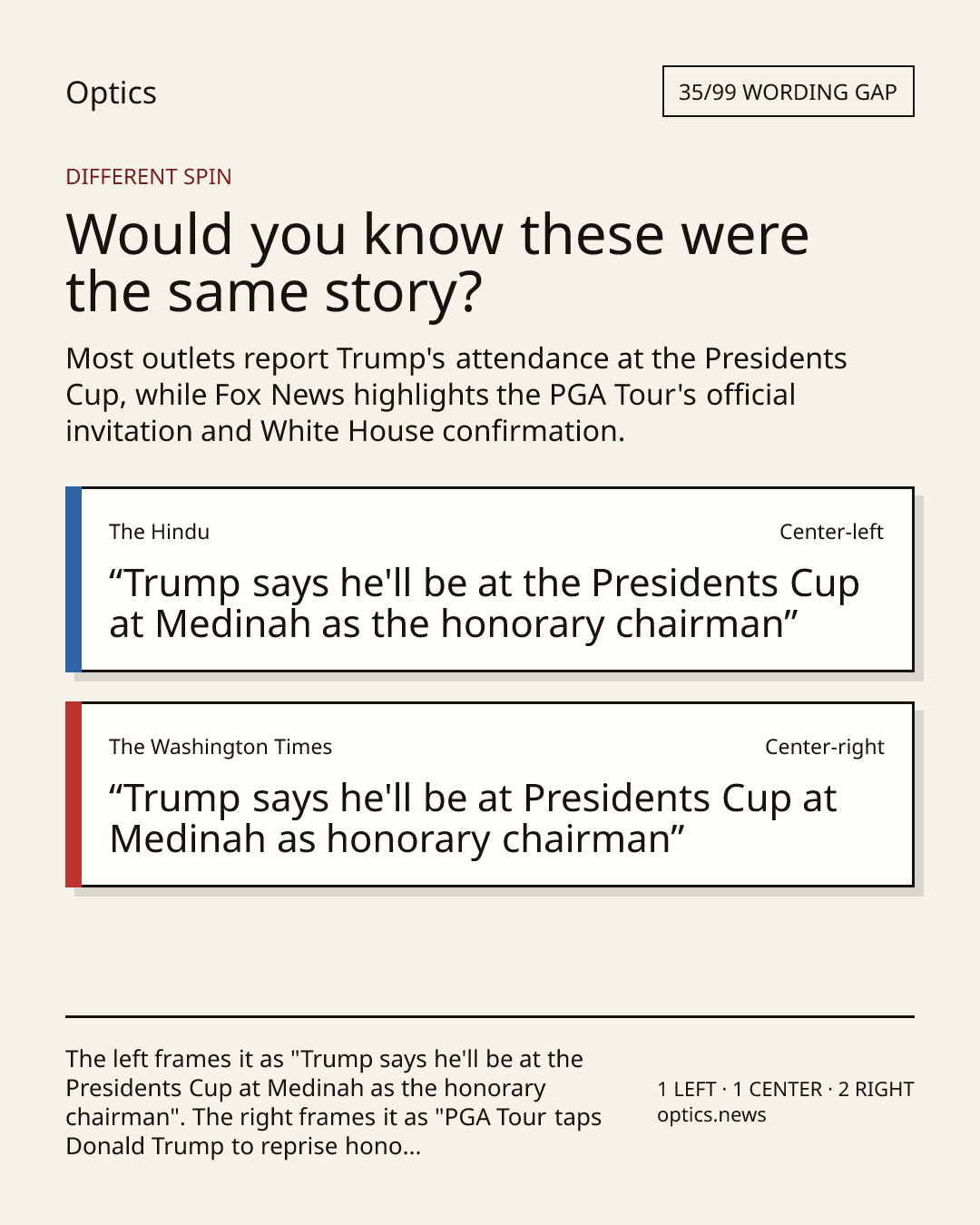 Optics

35/99 WORDING GAP

DIFFERENT SPIN

Would you know these were the same story?

Most outlets report Trump's attendance at the Presidents Cup, while Fox News highlights the PGA Tour's official invitation and White House confirmation.

The Hindu

Center-left

“Trump says he'll be at the Presidents Cup at Medinah as the honorary chairman”

The Washington Times

Center-right

“Trump says he'll be at Presidents Cup at Medinah as honorary chairman”

The left frames it as "Trump says he'll be at the Presidents Cup at Medinah as the honorary chairman". The right frames it as "PGA Tour taps Donald Trump to reprise hono...

1 LEFT · 1 CENTER · 2 RIGHT
optics.news